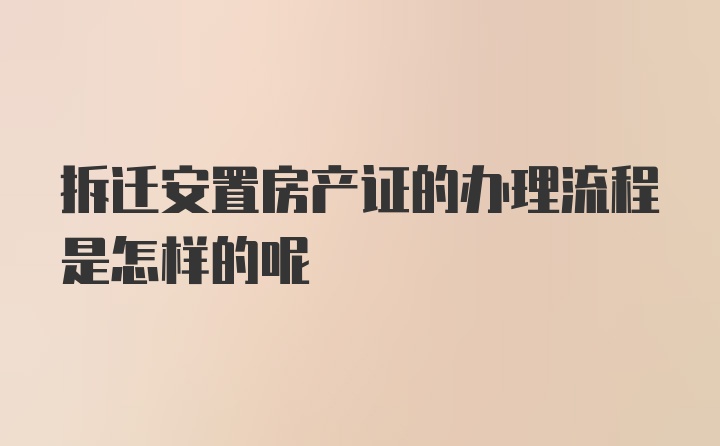 拆迁安置房产证的办理流程是怎样的呢